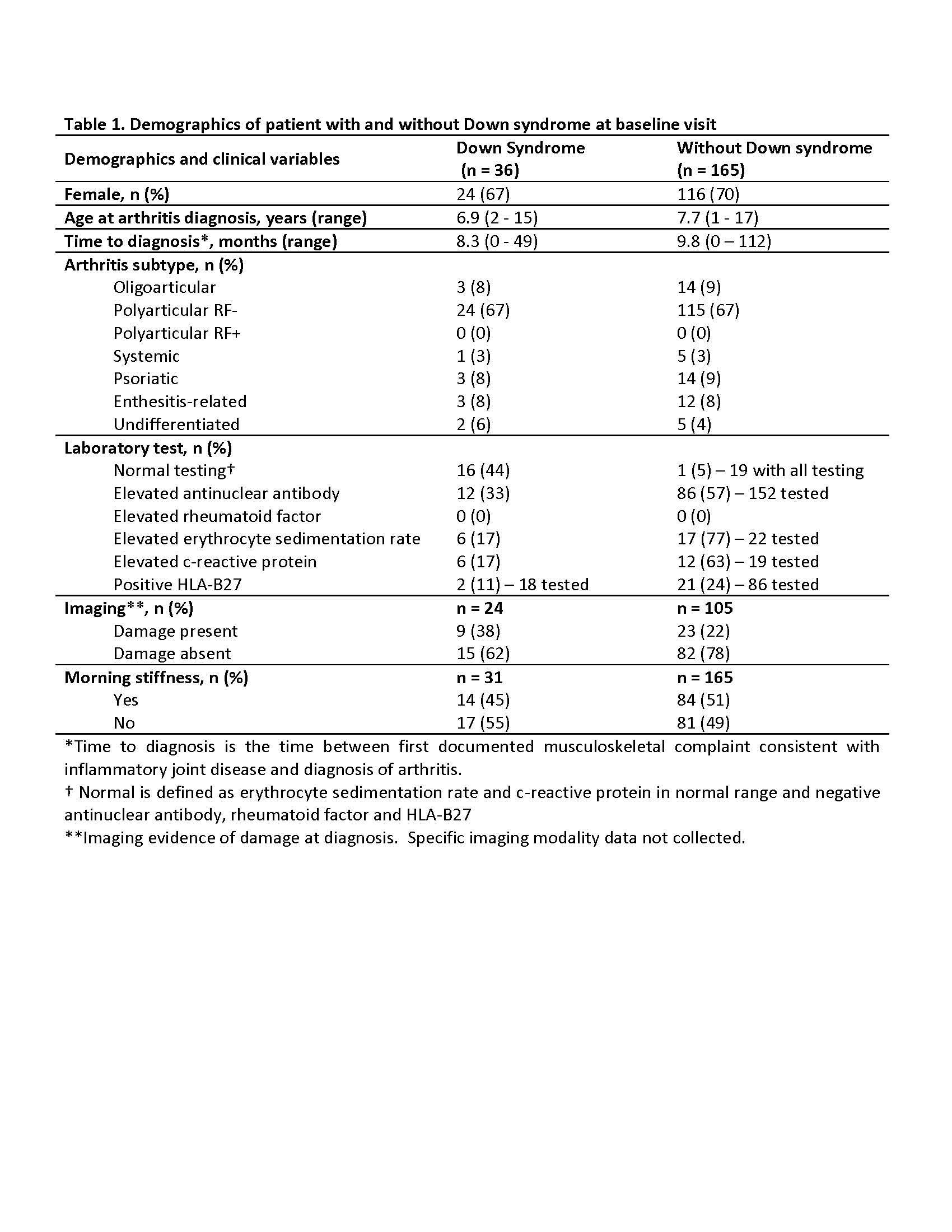 Table 1. Demographics of patient with and without Down syndrome at baseline visit

| Demographics and clinical variables | Down Syndrome (n = 36) | Without Down syndrome (n = 165) |
|---|---|---|
| Female, n (%) | 24 (67) | 116 (70) |
| Age at arthritis diagnosis, years (range) | 6.9 (2 - 15) | 7.7 (1 - 17) |
| Time to diagnosis*, months (range) | 8.3 (0 - 49) | 9.8 (0 – 112) |
| Arthritis subtype, n (%) | | |
| Oligoarticular | 3 (8) | 14 (9) |
| Polyarticular RF- | 24 (67) | 115 (67) |
| Polyarticular RF+ | 0 (0) | 0 (0) |
| Systemic | 1 (3) | 5 (3) |
| Psoriatic | 3 (8) | 14 (9) |
| Enthesitis-related | 3 (8) | 12 (8) |
| Undifferentiated | 2 (6) | 5 (4) |
| Laboratory test, n (%) | | |
| Normal testing† | 16 (44) | 1 (5) – 19 with all testing |
| Elevated antinuclear antibody | 12 (33) | 86 (57) – 152 tested |
| Elevated rheumatoid factor | 0 (0) | 0 (0) |
| Elevated erythrocyte sedimentation rate | 6 (17) | 17 (77) – 22 tested |
| Elevated c-reactive protein | 6 (17) | 12 (63) – 19 tested |
| Positive HLA-B27 | 2 (11) – 18 tested | 21 (24) – 86 tested |
| Imaging**, n (%) | n = 24 | n = 105 |
| Damage present | 9 (38) | 23 (22) |
| Damage absent | 15 (62) | 82 (78) |
| Morning stiffness, n (%) | n = 31 | n = 165 |
| Yes | 14 (45) | 84 (51) |
| No | 17 (55) | 81 (49) |

*Time to diagnosis is the time between first documented musculoskeletal complaint consistent with inflammatory joint disease and diagnosis of arthritis.
† Normal is defined as erythrocyte sedimentation rate and c-reactive protein in normal range and negative antinuclear antibody, rheumatoid factor and HLA-B27
**Imaging evidence of damage at diagnosis. Specific imaging modality data not collected.